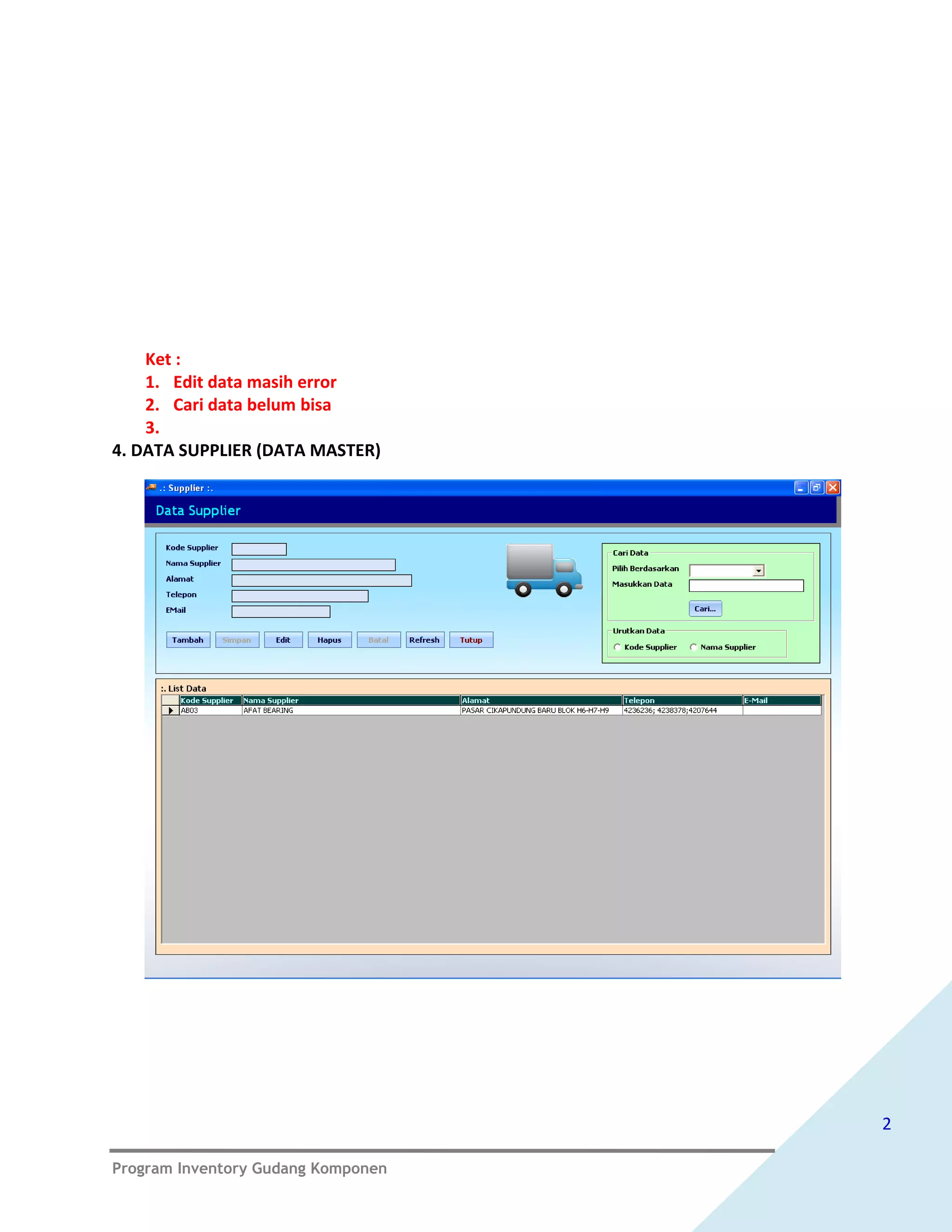 Ket :
1. Edit data masih error
2. Cari data belum bisa
3.
4. DATA SUPPLIER (DATA MASTER)

.: Supplier :.

Data Supplier

Kode Supplier
Nama Supplier
Alamat
Telepon
EMail

Tambah Simpan Edit Hapus Batal Refresh Tutup

Cari Data
Pilih Berdasarkan
Masukkan Data
Cari...

Urutkan Data
Kode Supplier Nama Supplier

:. List Data

| Kode Supplier | Nama Supplier | Alamat | Telepon | E-Mail |
|---|---|---|---|---|
| AB03 | AFAT BEARING | PASAR CIKAPUNDUNG BARU BLOK H6-H7-H9 | 4236236; 4238378;4207644 | |

2

Program Inventory Gudang Komponen